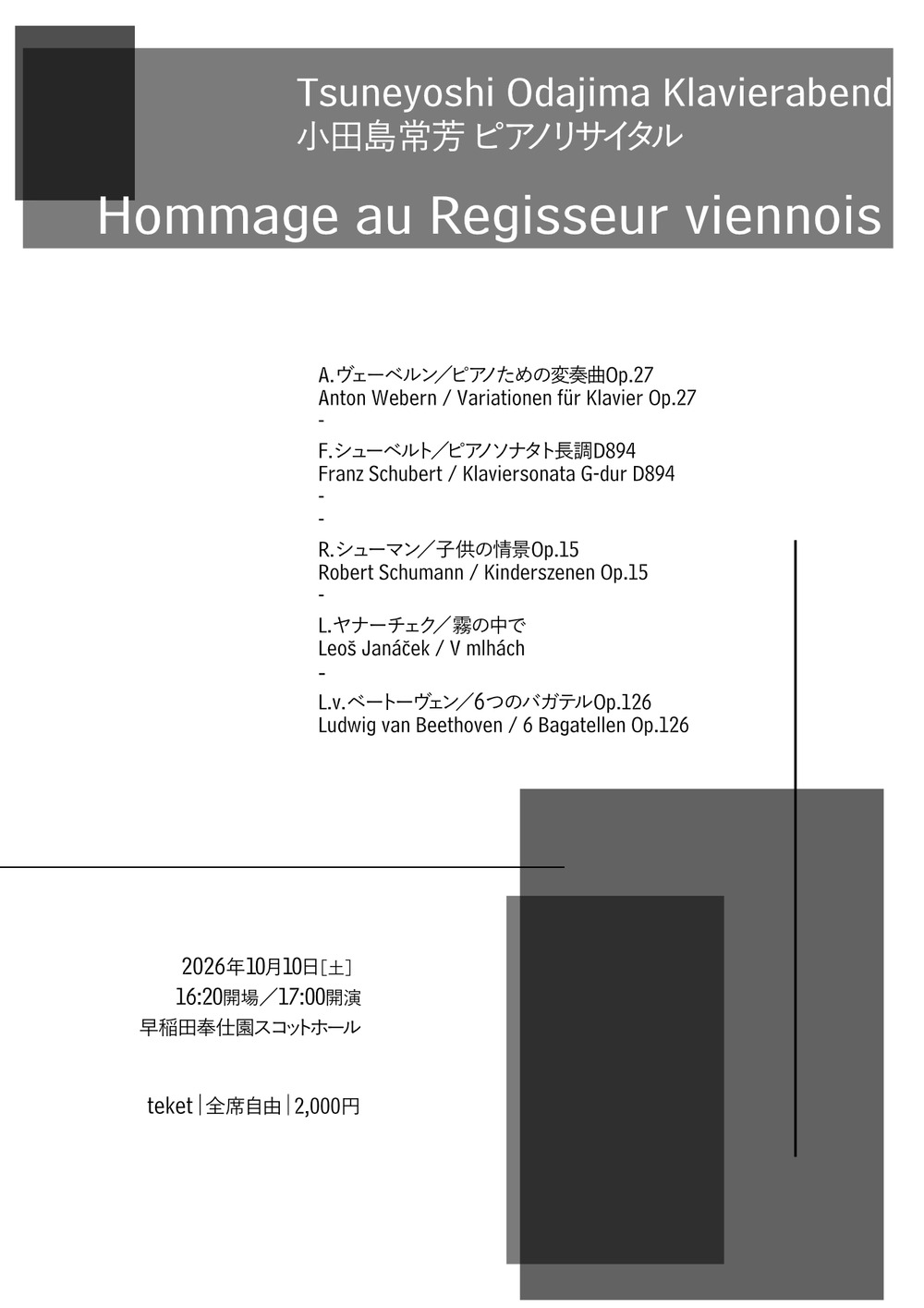 Tsuneyoshi Odajima Klavierabend
小田島常芳 ピアノリサイタル

Hommage au Regisseur viennois

A.ヴェーベルン／ピアノための変奏曲Op.27
Anton Webern / Variationen für Klavier Op.27
-
F.シューベルト／ピアノソナタト長調D894
Franz Schubert / Klaviersonata G-dur D894
-
-
R.シューマン／子供の情景Op.15
Robert Schumann / Kinderszenen Op.15
-
L.ヤナーチェク／霧の中で
Leoš Janáček / V mlhách
-
L.v.ベートーヴェン／6つのバガテルOp.126
Ludwig van Beethoven / 6 Bagatellen Op.126

2026年10月10日［土］
16:20開場／17:00開演
早稲田奉仕園スコットホール

teket｜全席自由｜2,000円